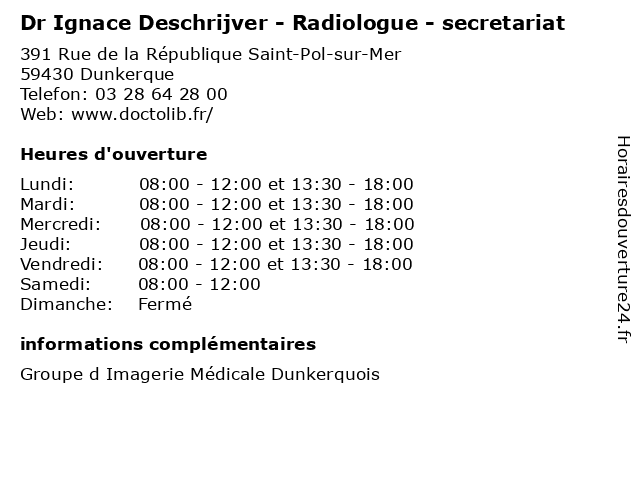 Dr Ignace Deschrijver - Radiologue - secretariat

391 Rue de la République Saint-Pol-sur-Mer
59430 Dunkerque
Telefon: 03 28 64 28 00
Web: www.doctolib.fr/

Heures d'ouverture

Lundi: 08:00 - 12:00 et 13:30 - 18:00
Mardi: 08:00 - 12:00 et 13:30 - 18:00
Mercredi: 08:00 - 12:00 et 13:30 - 18:00
Jeudi: 08:00 - 12:00 et 13:30 - 18:00
Vendredi: 08:00 - 12:00 et 13:30 - 18:00
Samedi: 08:00 - 12:00
Dimanche: Fermé

informations complémentaires

Groupe d Imagerie Médicale Dunkerquois

Horairesdouverture24.fr